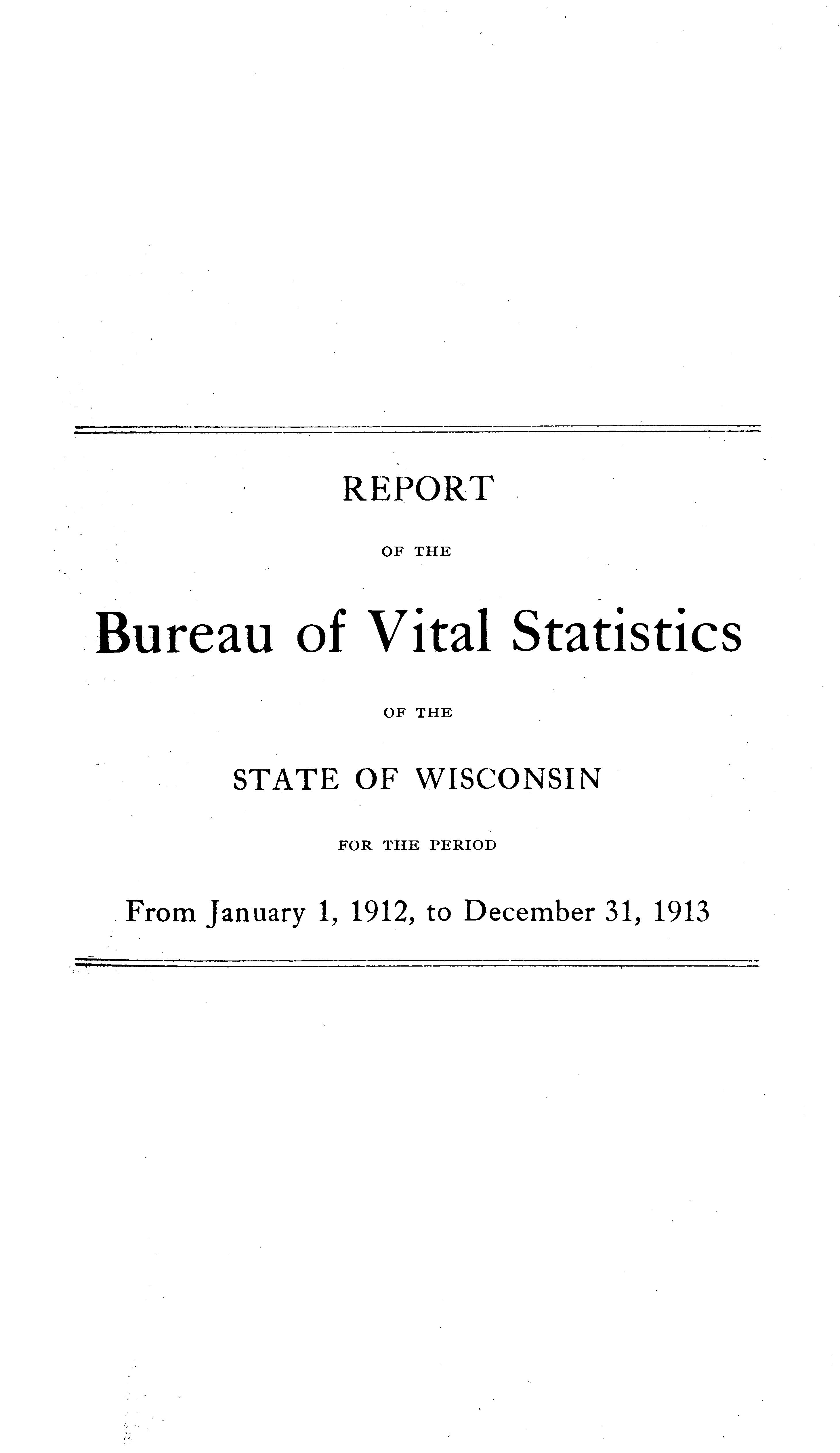 REPORT

OF THE

Bureau of Vital Statistics

OF THE

STATE OF WISCONSIN

FOR THE PERIOD

From January 1, 1912, to December 31, 1913